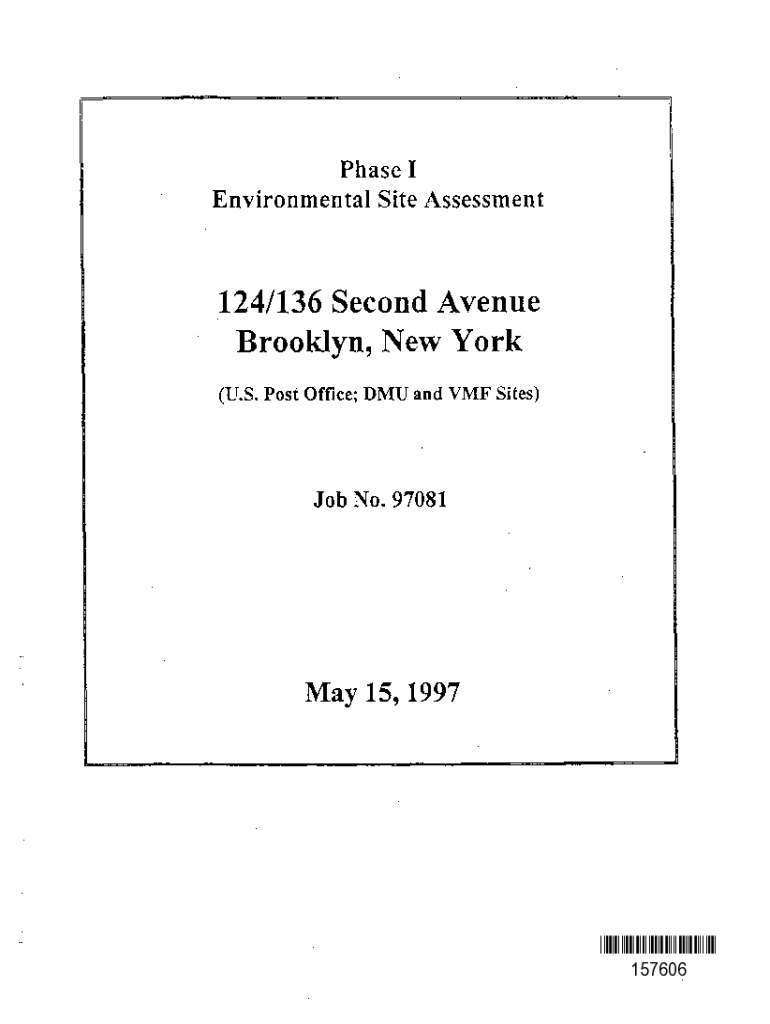 Phase I
Environmental Site Assessment

124/136 Second Avenue
Brooklyn, New York

(U.S. Post Office; DMU and VMF Sites)

Job No. 97081

May 15, 1997

157606